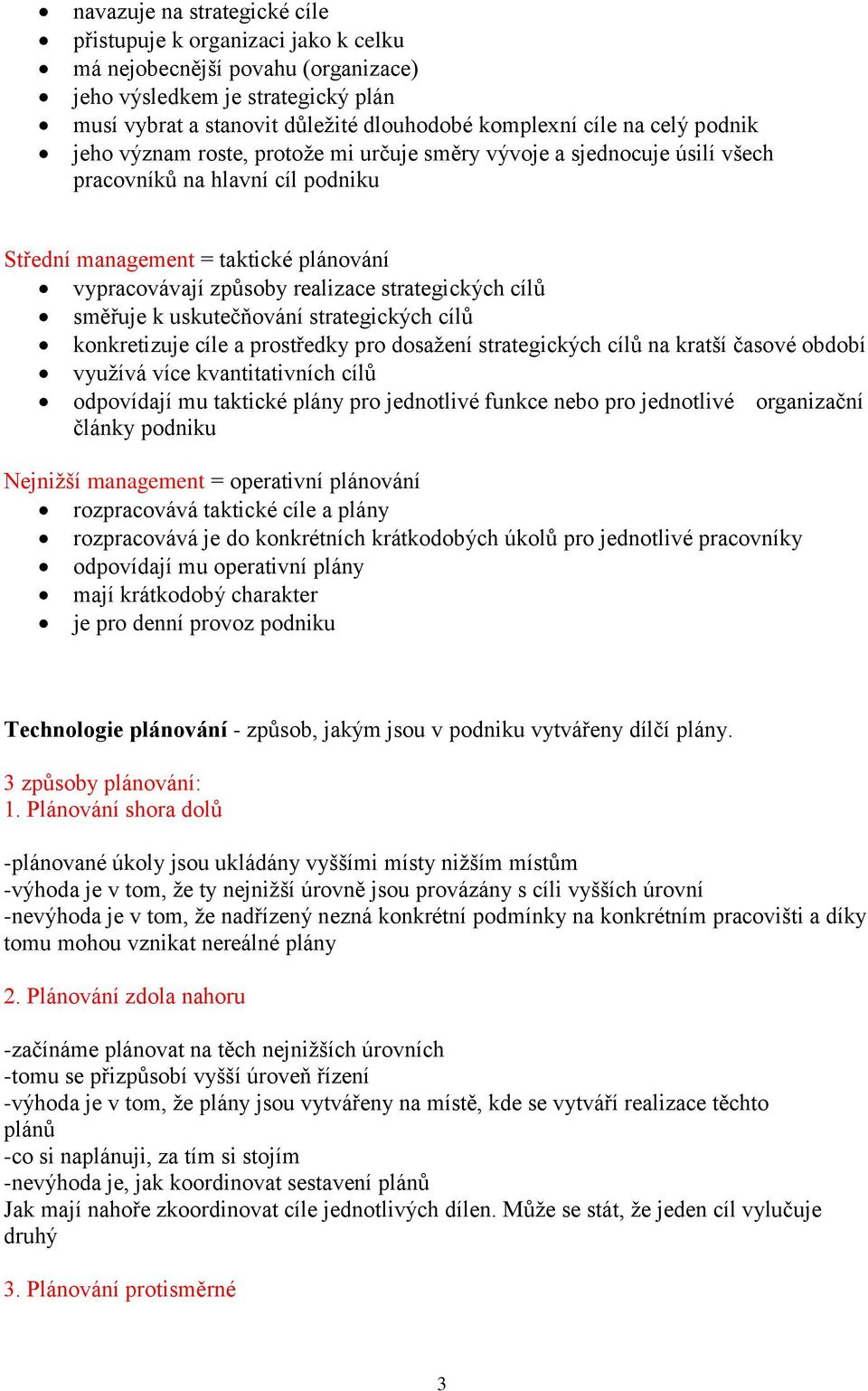 • navazuje na strategické cíle
• přistupuje k organizaci jako k celku
• má nejobecnější povahu (organizace)
• jeho výsledkem je strategický plán
• musí vybrat a stanovit důležité dlouhodobé komplexní cíle na celý podnik
• jeho význam roste, protože mi určuje směry vývoje a sjednocuje úsilí všech pracovníků na hlavní cíl podniku

Střední management = taktické plánování
• vypracovávají způsoby realizace strategických cílů
• směřuje k uskutečňování strategických cílů
• konkretizuje cíle a prostředky pro dosažení strategických cílů na kratší časové období
• využívá více kvantitativních cílů
• odpovídají mu taktické plány pro jednotlivé funkce nebo pro jednotlivé organizační články podniku

Nejnižší management = operativní plánování
• rozpracovává taktické cíle a plány
• rozpracovává je do konkrétních krátkodobých úkolů pro jednotlivé pracovníky
• odpovídají mu operativní plány
• mají krátkodobý charakter
• je pro denní provoz podniku

Technologie plánování - způsob, jakým jsou v podniku vytvářeny dílčí plány.

3 způsoby plánování:
1. Plánování shora dolů

-plánované úkoly jsou ukládány vyššími místy nižším místům
-výhoda je v tom, že ty nejnižší úrovně jsou provázány s cíli vyšších úrovní
-nevýhoda je v tom, že nadřízený nezná konkrétní podmínky na konkrétním pracovišti a díky tomu mohou vznikat nereálné plány

2. Plánování zdola nahoru

-začínáme plánovat na těch nejnižších úrovních
-tomu se přizpůsobí vyšší úroveň řízení
-výhoda je v tom, že plány jsou vytvářeny na místě, kde se vytváří realizace těchto plánů
-co si naplánuji, za tím si stojím
-nevýhoda je, jak koordinovat sestavení plánů
Jak mají nahoře zkoordinovat cíle jednotlivých dílen. Může se stát, že jeden cíl vylučuje druhý

3. Plánování protisměrné

3